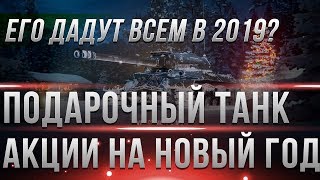 ЕГО ДАДУТ ВСЕМ В 2019?

ПОДАРОЧНЫЙ ТАНК

АКЦИИ НА НОВЫЙ ГОД